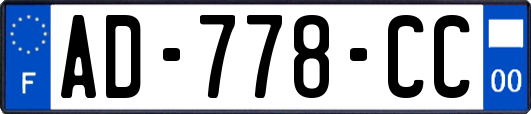 F
AD-778-CC
00